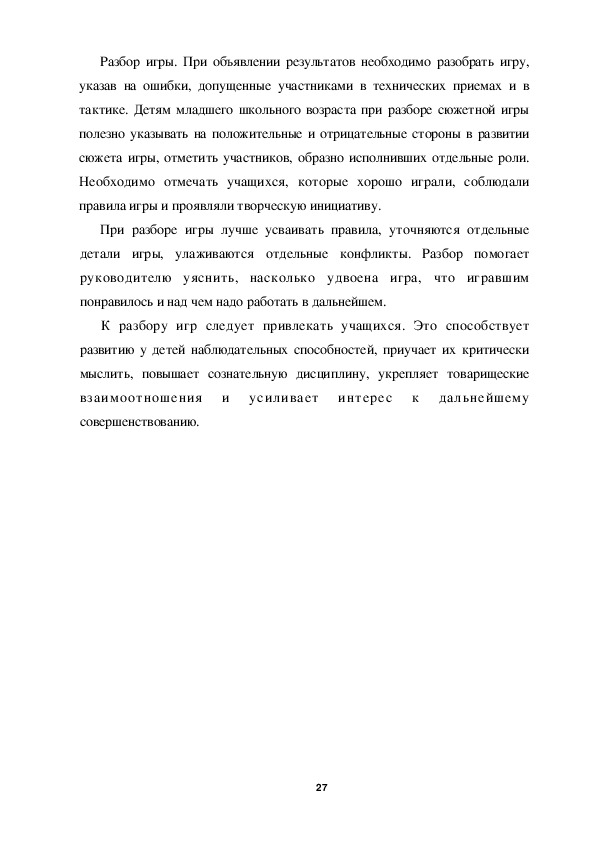 Разбор игры. При объявлении результатов необходимо разобрать игру, указав на ошибки, допущенные участниками в технических приемах и в тактике. Детям младшего школьного возраста при разборе сюжетной игры полезно указывать на положительные и отрицательные стороны в развитии сюжета игры, отметить участников, образно исполнивших отдельные роли. Необходимо отмечать учащихся, которые хорошо играли, соблюдали правила игры и проявляли творческую инициативу.

При разборе игры лучше усваивать правила, уточняются отдельные детали игры, улаживаются отдельные конфликты. Разбор помогает руководителю уяснить, насколько удвоена игра, что игравшим понравилось и над чем надо работать в дальнейшем.

К разбору игр следует привлекать учащихся. Это способствует развитию у детей наблюдательных способностей, приучает их критически мыслить, повышает сознательную дисциплину, укрепляет товарищеские взаимоотношения и усиливает интерес к дальнейшему совершенствованию.

27